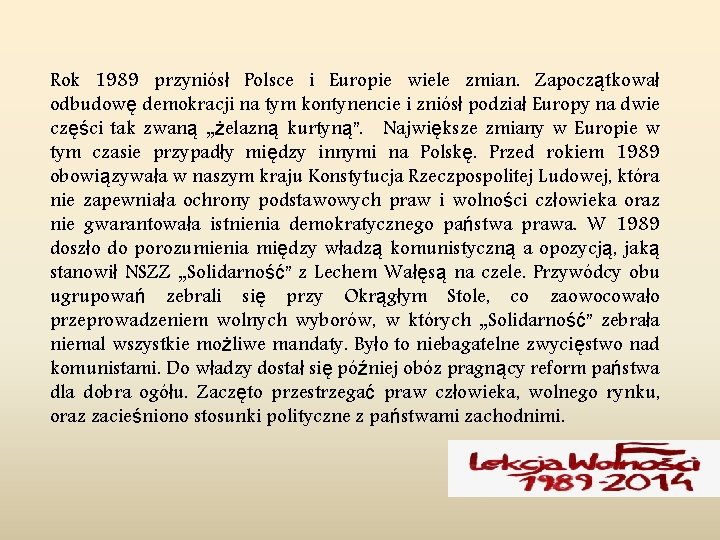 Rok 1989 przyniósł Polsce i Europie wiele zmian. Zapoczątkował odbudowę demokracji na tym kontynencie i zniósł podział Europy na dwie części tak zwaną „żelazną kurtyną". Największe zmiany w Europie w tym czasie przypadły między innymi na Polskę. Przed rokiem 1989 obowiązywała w naszym kraju Konstytucja Rzeczpospolitej Ludowej, która nie zapewniała ochrony podstawowych praw i wolności człowieka oraz nie gwarantowała istnienia demokratycznego państwa prawa. W 1989 doszło do porozumienia między władzą komunistyczną a opozycją, jaką stanowił NSZZ „Solidarność" z Lechem Wałęsą na czele. Przywódcy obu ugrupowań zebrali się przy Okrągłym Stole, co zaowocowało przeprowadzeniem wolnych wyborów, w których „Solidarność" zebrała niemal wszystkie możliwe mandaty. Było to niebagatelne zwycięstwo nad komunistami. Do władzy dostał się później obóz pragnący reform państwa dla dobra ogółu. Zaczęto przestrzegać praw człowieka, wolnego rynku, oraz zacieśniono stosunki polityczne z państwami zachodnimi.

Lekcja Wolności
1989-2014